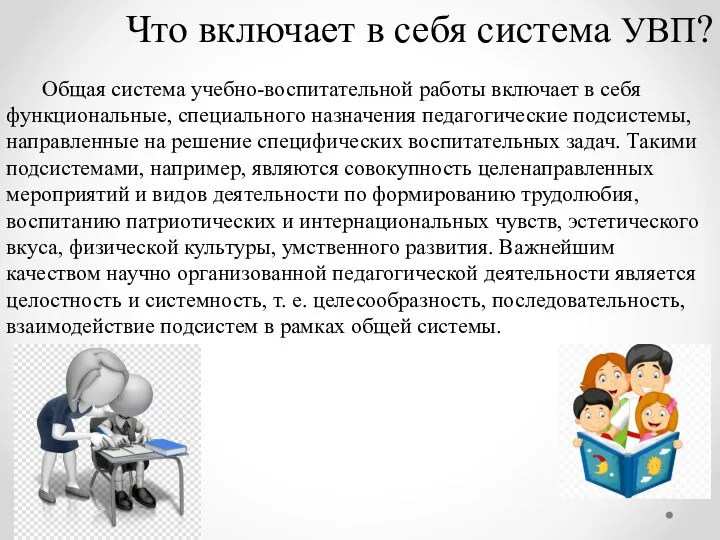 Что включает в себя система УВП?

Общая система учебно-воспитательной работы включает в себя функциональные, специального назначения педагогические подсистемы, направленные на решение специфических воспитательных задач. Такими подсистемами, например, являются совокупность целенаправленных мероприятий и видов деятельности по формированию трудолюбия, воспитанию патриотических и интернациональных чувств, эстетического вкуса, физической культуры, умственного развития. Важнейшим качеством научно организованной педагогической деятельности является целостность и системность, т. е. целесообразность, последовательность, взаимодействие подсистем в рамках общей системы.